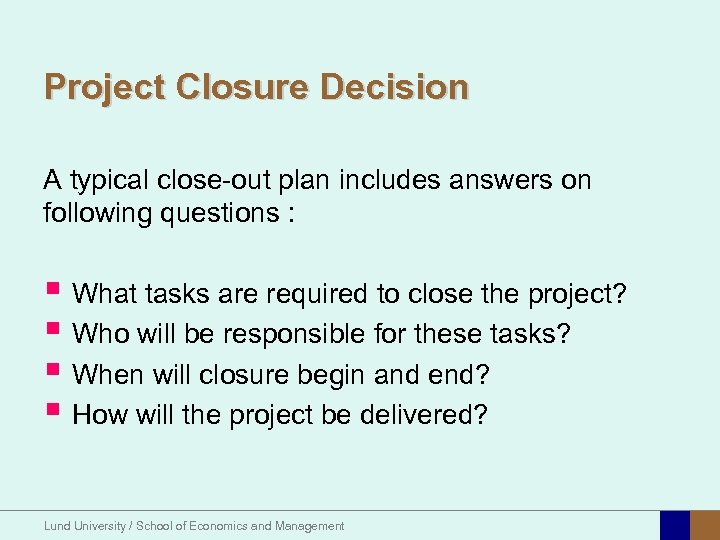 Project Closure Decision

A typical close-out plan includes answers on following questions :

- What tasks are required to close the project?
- Who will be responsible for these tasks?
- When will closure begin and end?
- How will the project be delivered?

Lund University / School of Economics and Management